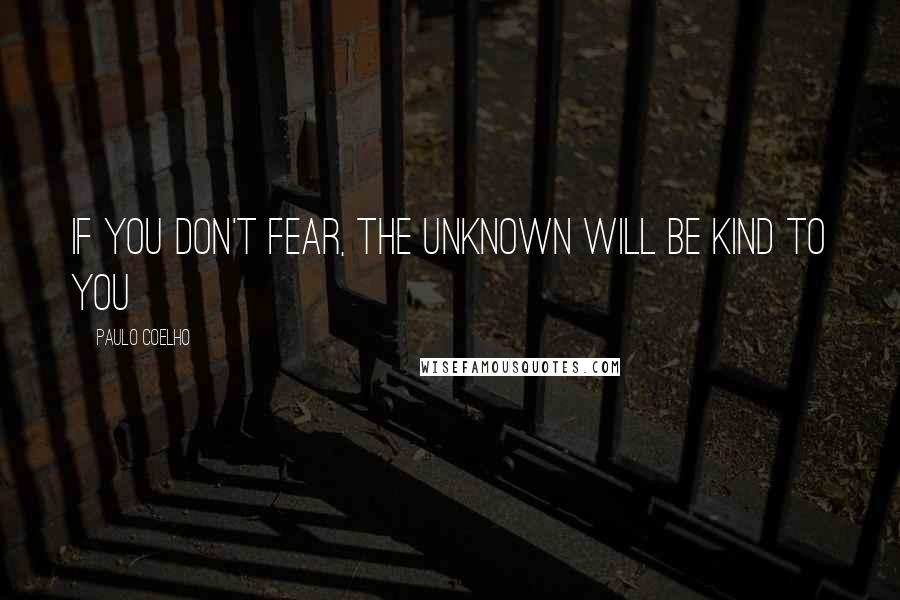 IF YOU DON'T FEAR, THE UNKNOWN WILL BE KIND TO YOU

PAULO COELHO

WISEFAMOUSQUOTES.COM